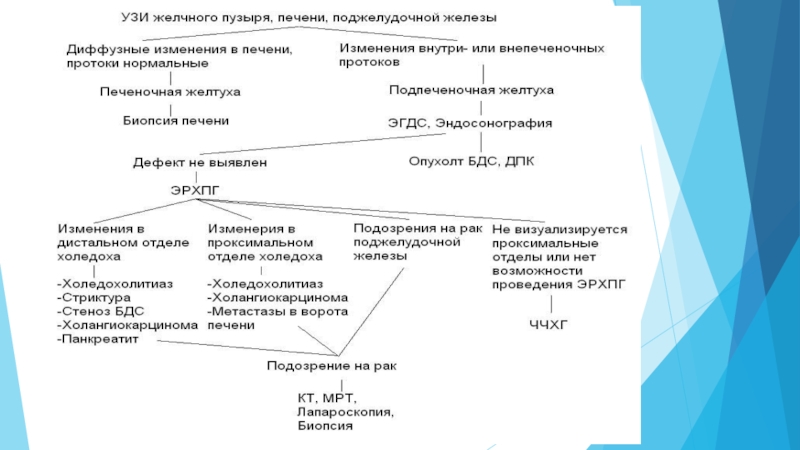 УЗИ желчного пузыря, печени, поджелудочной железы

Диффузные изменения в печени, протоки нормальные

Печеночная желтуха

Биопсия печени

Изменения внутри- или внепеченочных протоков

Подпеченочная желтуха

ЭГДС, Эндосонография

Дефект не выявлен

Опухолт БДС, ДПК

ЭРХПГ

Изменения в дистальном отделе холедоха

-Холедохолитиаз
-Стриктура
-Стеноз БДС
-Холангиокарцинома
-Панкреатит

Изменерия в проксимальном отделе холедоха

-Холедохолитиаз
-Холангиокарцинома
-Метастазы в ворота печени

Подозрения на рак поджелудочной железы

Не визуализируется проксимальные отделы или нет возможности проведения ЭРХПГ

ЧЧХГ

Подозрение на рак

КТ, МРТ, Лапароскопия, Биопсия